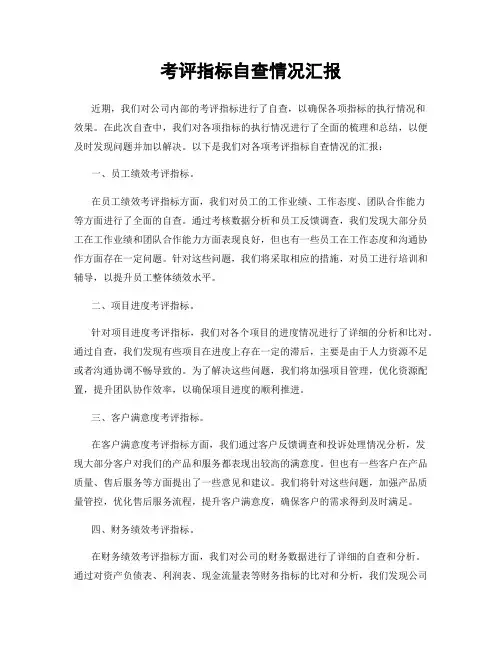 考评指标自查情况汇报

近期，我们对公司内部的考评指标进行了自查，以确保各项指标的执行情况和效果。在此次自查中，我们对各项指标的执行情况进行了全面的梳理和总结，以便及时发现问题并加以解决。以下是我们对各项考评指标自查情况的汇报：

一、员工绩效考评指标。

在员工绩效考评指标方面，我们对员工的工作业绩、工作态度、团队合作能力等方面进行了全面的自查。通过考核数据分析和员工反馈调查，我们发现大部分员工在工作业绩和团队合作能力方面表现良好，但也有一些员工在工作态度和沟通协作方面存在一定问题。针对这些问题，我们将采取相应的措施，对员工进行培训和辅导，以提升员工整体绩效水平。

二、项目进度考评指标。

针对项目进度考评指标，我们对各个项目的进度情况进行了详细的分析和比对。通过自查，我们发现有些项目在进度上存在一定的滞后，主要是由于人力资源不足或者沟通协调不畅导致的。为了解决这些问题，我们将加强项目管理，优化资源配置，提升团队协作效率，以确保项目进度的顺利推进。

三、客户满意度考评指标。

在客户满意度考评指标方面，我们通过客户反馈调查和投诉处理情况分析，发现大部分客户对我们的产品和服务都表现出较高的满意度。但也有一些客户在产品质量、售后服务等方面提出了一些意见和建议。我们将针对这些问题，加强产品质量管控，优化售后服务流程，提升客户满意度，确保客户的需求得到及时满足。

四、财务绩效考评指标。

在财务绩效考评指标方面，我们对公司的财务数据进行了详细的自查和分析。通过对资产负债表、利润表、现金流量表等财务指标的比对和分析，我们发现公司